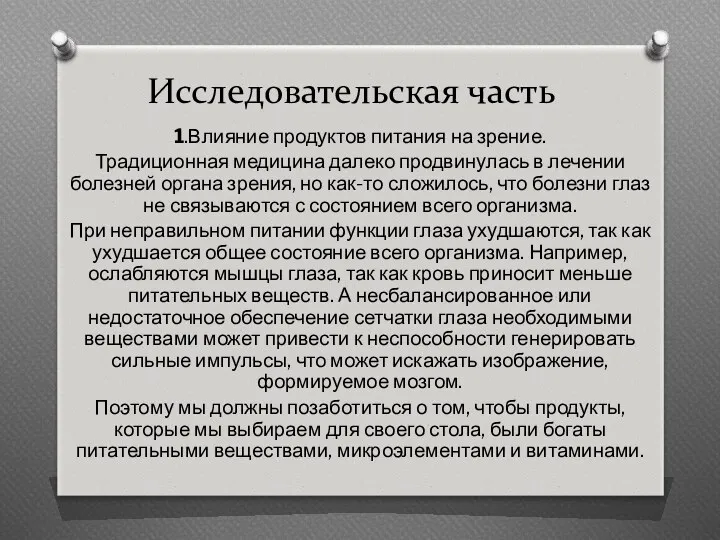 Исследовательская часть

1.Влияние продуктов питания на зрение.

Традиционная медицина далеко продвинулась в лечении болезней органа зрения, но как-то сложилось, что болезни глаз не связываются с состоянием всего организма.

При неправильном питании функции глаза ухудшаются, так как ухудшается общее состояние всего организма. Например, ослабляются мышцы глаза, так как кровь приносит меньше питательных веществ. А несбалансированное или недостаточное обеспечение сетчатки глаза необходимыми веществами может привести к неспособности генерировать сильные импульсы, что может искажать изображение, формируемое мозгом.

Поэтому мы должны позаботиться о том, чтобы продукты, которые мы выбираем для своего стола, были богаты питательными веществами, микроэлементами и витаминами.